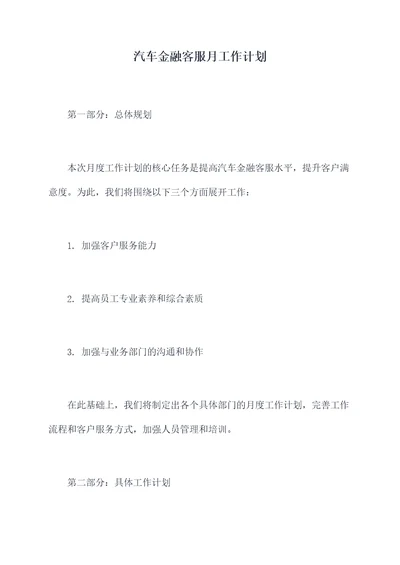 汽车金融客服月工作计划

第一部分：总体规划

本次月度工作计划的核心任务是提高汽车金融客服水平，提升客户满意度。为此，我们将围绕以下三个方面展开工作：

1. 加强客户服务能力

2. 提高员工专业素养和综合素质

3. 加强与业务部门的沟通和协作

在此基础上，我们将制定出各个具体部门的月度工作计划，完善工作流程和客户服务方式，加强人员管理和培训。

第二部分：具体工作计划